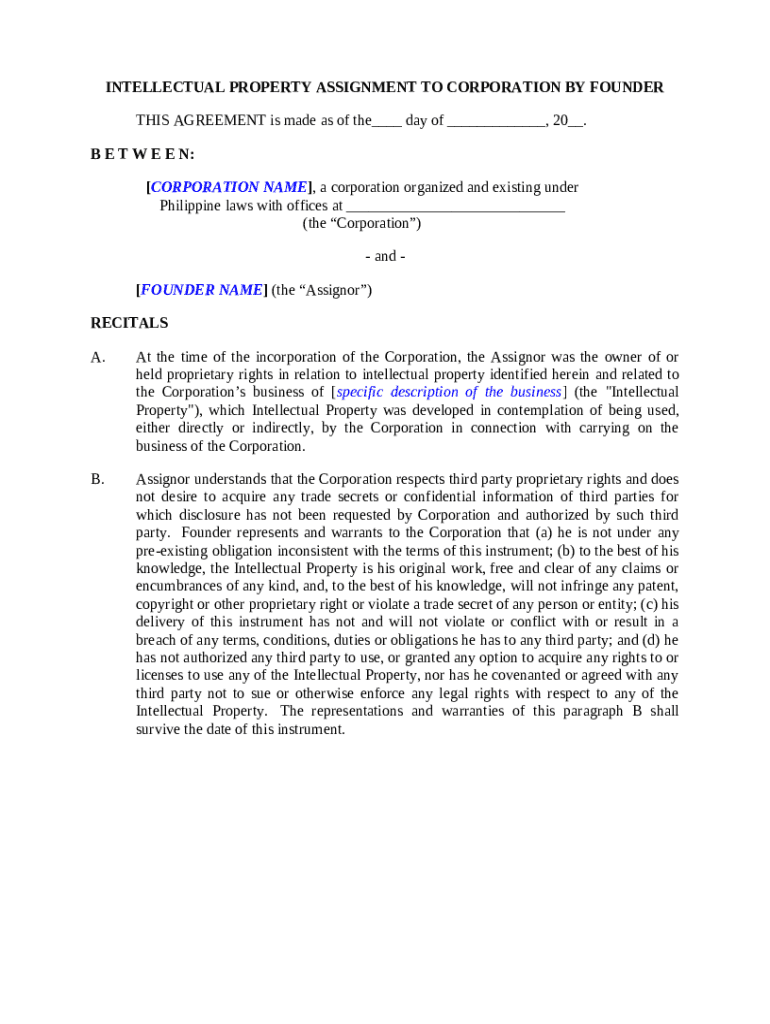 INTELLECTUAL PROPERTY ASSIGNMENT TO CORPORATION BY FOUNDER

THIS AGREEMENT is made as of the____ day of _____________, 20__.

B E T W E E N:

[CORPORATION NAME], a corporation organized and existing under Philippine laws with offices at _____________________________ (the “Corporation”)

- and -

[FOUNDER NAME] (the “Assignor”)

RECITALS

A. At the time of the incorporation of the Corporation, the Assignor was the owner of or held proprietary rights in relation to intellectual property identified herein and related to the Corporation’s business of [specific description of the business] (the "Intellectual Property"), which Intellectual Property was developed in contemplation of being used, either directly or indirectly, by the Corporation in connection with carrying on the business of the Corporation.

B. Assignor understands that the Corporation respects third party proprietary rights and does not desire to acquire any trade secrets or confidential information of third parties for which disclosure has not been requested by Corporation and authorized by such third party. Founder represents and warrants to the Corporation that (a) he is not under any pre-existing obligation inconsistent with the terms of this instrument; (b) to the best of his knowledge, the Intellectual Property is his original work, free and clear of any claims or encumbrances of any kind, and, to the best of his knowledge, will not infringe any patent, copyright or other proprietary right or violate a trade secret of any person or entity; (c) his delivery of this instrument has not and will not violate or conflict with or result in a breach of any terms, conditions, duties or obligations he has to any third party; and (d) he has not authorized any third party to use, or granted any option to acquire any rights to or licenses to use any of the Intellectual Property, nor has he covenanted or agreed with any third party not to sue or otherwise enforce any legal rights with respect to any of the Intellectual Property. The representations and warranties of this paragraph B shall survive the date of this instrument.